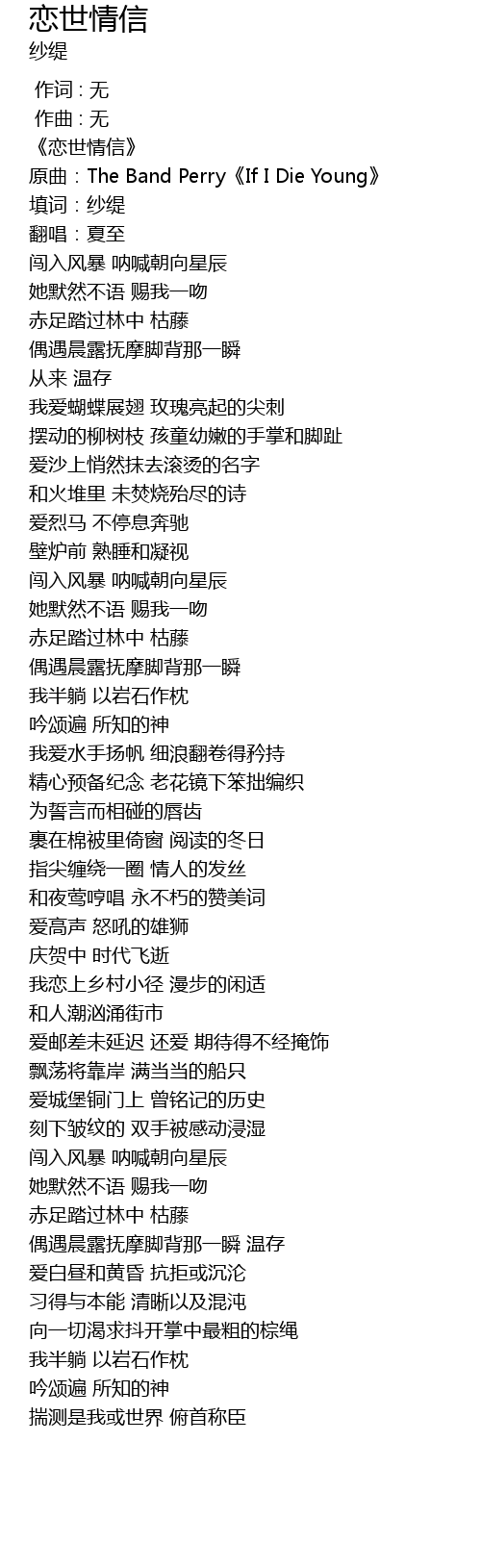 恋世情信
纱缇

作词 : 无
作曲 : 无
《恋世情信》
原曲：The Band Perry《If I Die Young》
填词：纱缇
翻唱：夏至
闯入风暴 呐喊朝向星辰
她默然不语 赐我一吻
赤足踏过林中 枯藤
偶遇晨露抚摩脚背那一瞬
从来 温存
我爱蝴蝶展翅 玫瑰亮起的尖刺
摆动的柳树枝 孩童幼嫩的手掌和脚趾
爱沙上悄然抹去滚烫的名字
和火堆里 未焚烧殆尽的诗
爱烈马 不停息奔驰
壁炉前 熟睡和凝视
闯入风暴 呐喊朝向星辰
她默然不语 赐我一吻
赤足踏过林中 枯藤
偶遇晨露抚摩脚背那一瞬
我半躺 以岩石作枕
吟颂遍 所知的神
我爱水手扬帆 细浪翻卷得矜持
精心预备纪念 老花镜下笨拙编织
为誓言而相碰的唇齿
裹在棉被里倚窗 阅读的冬日
指尖缠绕一圈 情人的发丝
和夜莺哼唱 永不朽的赞美词
爱高声 怒吼的雄狮
庆贺中 时代飞逝
我恋上乡村小径 漫步的闲适
和人潮汹涌街市
爱邮差未延迟 还爱 期待得不经掩饰
飘荡将靠岸 满当当的船只
爱城堡铜门上 曾铭记的历史
刻下皱纹的 双手被感动浸湿
闯入风暴 呐喊朝向星辰
她默然不语 赐我一吻
赤足踏过林中 枯藤
偶遇晨露抚摩脚背那一瞬 温存
爱白昼和黄昏 抗拒或沉沦
习得与本能 清晰以及混沌
向一切渴求抖开掌中最粗的棕绳
我半躺 以岩石作枕
吟颂遍 所知的神
揣测是我或世界 俯首称臣